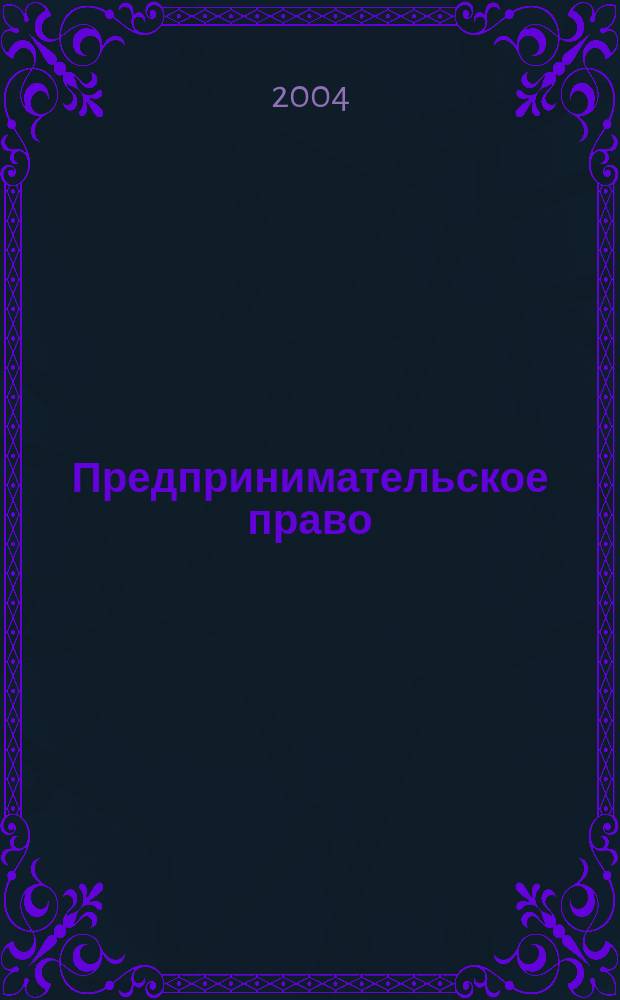 2004

Предпринимательское право